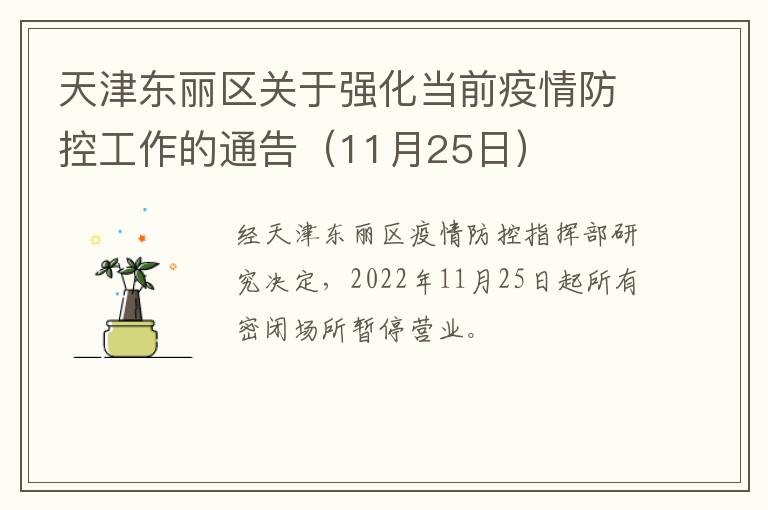 天津东丽区关于强化当前疫情防控工作的通告（11月25日）

经天津东丽区疫情防控指挥部研究决定，2022年11月25日起所有密闭场所暂停营业。